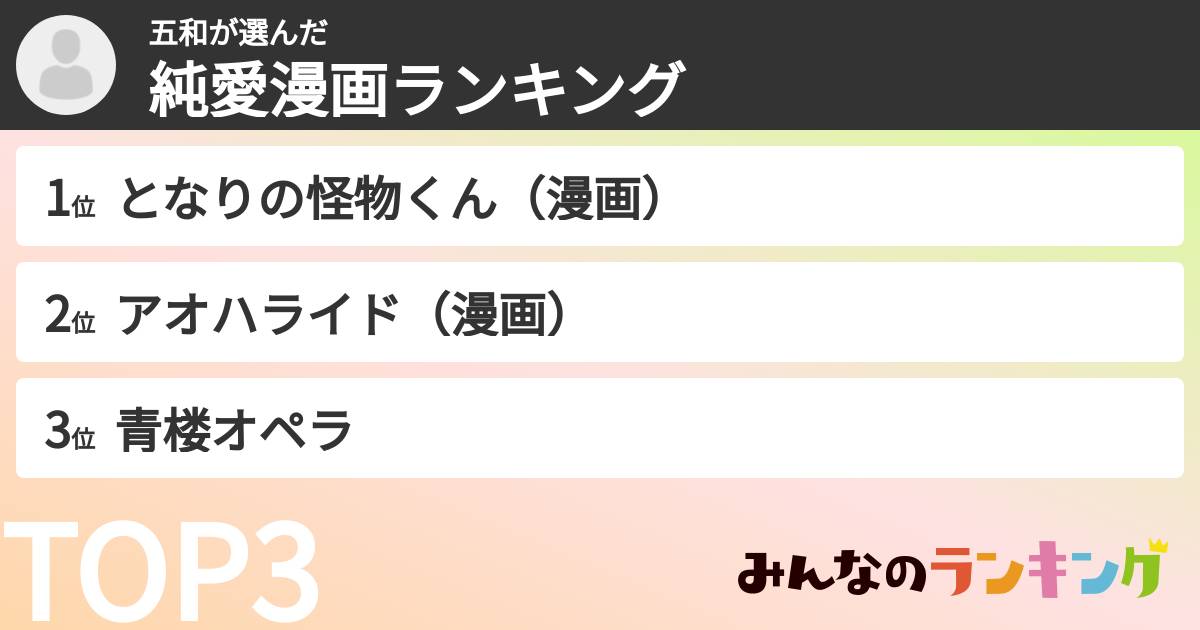 五和が選んだ
純愛漫画ランキング

1位 となりの怪物くん（漫画）

2位 アオハライド（漫画）

3位 青楼オペラ

TOP3

みんなのランキング